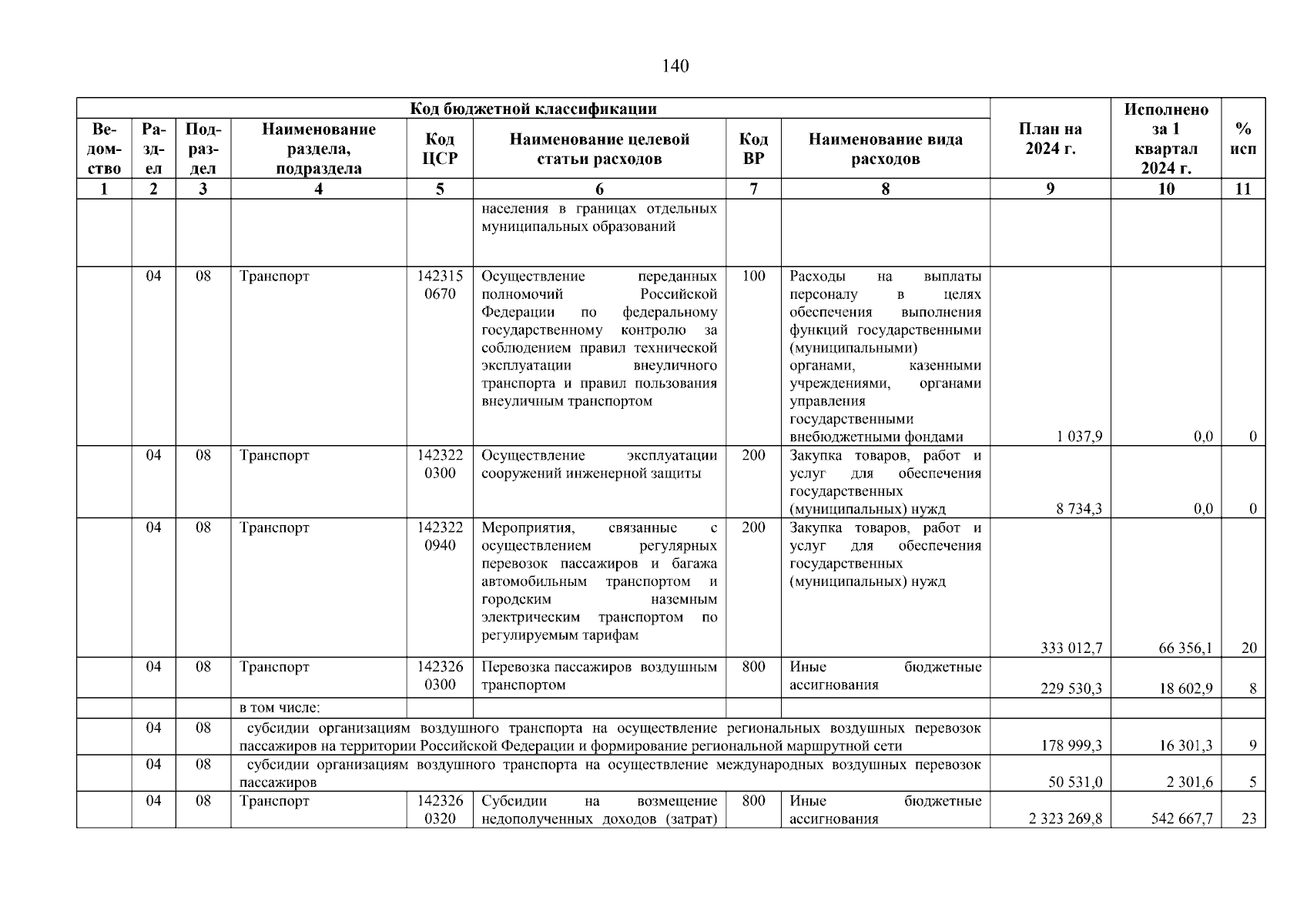 140

| Код бюджетной классификации | | | | | | | | План на 2024 г. | Исполнено за 1 квартал 2024 г. | % исп |
|---|---|---|---|---|---|---|---|---|---|---|
| Ведомство | Раздел | Подраздел | Наименование раздела, подраздела | Код ЦСР | Наименование целевой статьи расходов | Код ВР | Наименование вида расходов | | | |
| 1 | 2 | 3 | 4 | 5 | 6 | 7 | 8 | 9 | 10 | 11 |
| | | | | | населения в границах отдельных муниципальных образований | | | | | |
| | 04 | 08 | Транспорт | 142315 0670 | Осуществление переданных полномочий Российской Федерации по федеральному государственному контролю за соблюдением правил технической эксплуатации внеуличного транспорта и правил пользования внеуличным транспортом | 100 | Расходы на выплаты персоналу в целях обеспечения выполнения функций государственными (муниципальными) органами, казенными учреждениями, органами управления государственными внебюджетными фондами | 1 037,9 | 0,0 | 0 |
| | 04 | 08 | Транспорт | 142322 0300 | Осуществление эксплуатации сооружений инженерной защиты | 200 | Закупка товаров, работ и услуг для обеспечения государственных (муниципальных) нужд | 8 734,3 | 0,0 | 0 |
| | 04 | 08 | Транспорт | 142322 0940 | Мероприятия, связанные с осуществлением регулярных перевозок пассажиров и багажа автомобильным транспортом и городским наземным электрическим транспортом по регулируемым тарифам | 200 | Закупка товаров, работ и услуг для обеспечения государственных (муниципальных) нужд | 333 012,7 | 66 356,1 | 20 |
| | 04 | 08 | Транспорт | 142326 0300 | Перевозка пассажиров воздушным транспортом | 800 | Иные бюджетные ассигнования | 229 530,3 | 18 602,9 | 8 |
| | | | в том числе: | | | | | | | |
| | 04 | 08 | субсидии организациям воздушного транспорта на осуществление региональных воздушных перевозок пассажиров на территории Российской Федерации и формирование региональной маршрутной сети | | | | | 178 999,3 | 16 301,3 | 9 |
| | 04 | 08 | субсидии организациям воздушного транспорта на осуществление международных воздушных перевозок пассажиров | | | | | 50 531,0 | 2 301,6 | 5 |
| | 04 | 08 | Транспорт | 142326 0320 | Субсидии на возмещение недополученных доходов (затрат) | 800 | Иные бюджетные ассигнования | 2 323 269,8 | 542 667,7 | 23 |